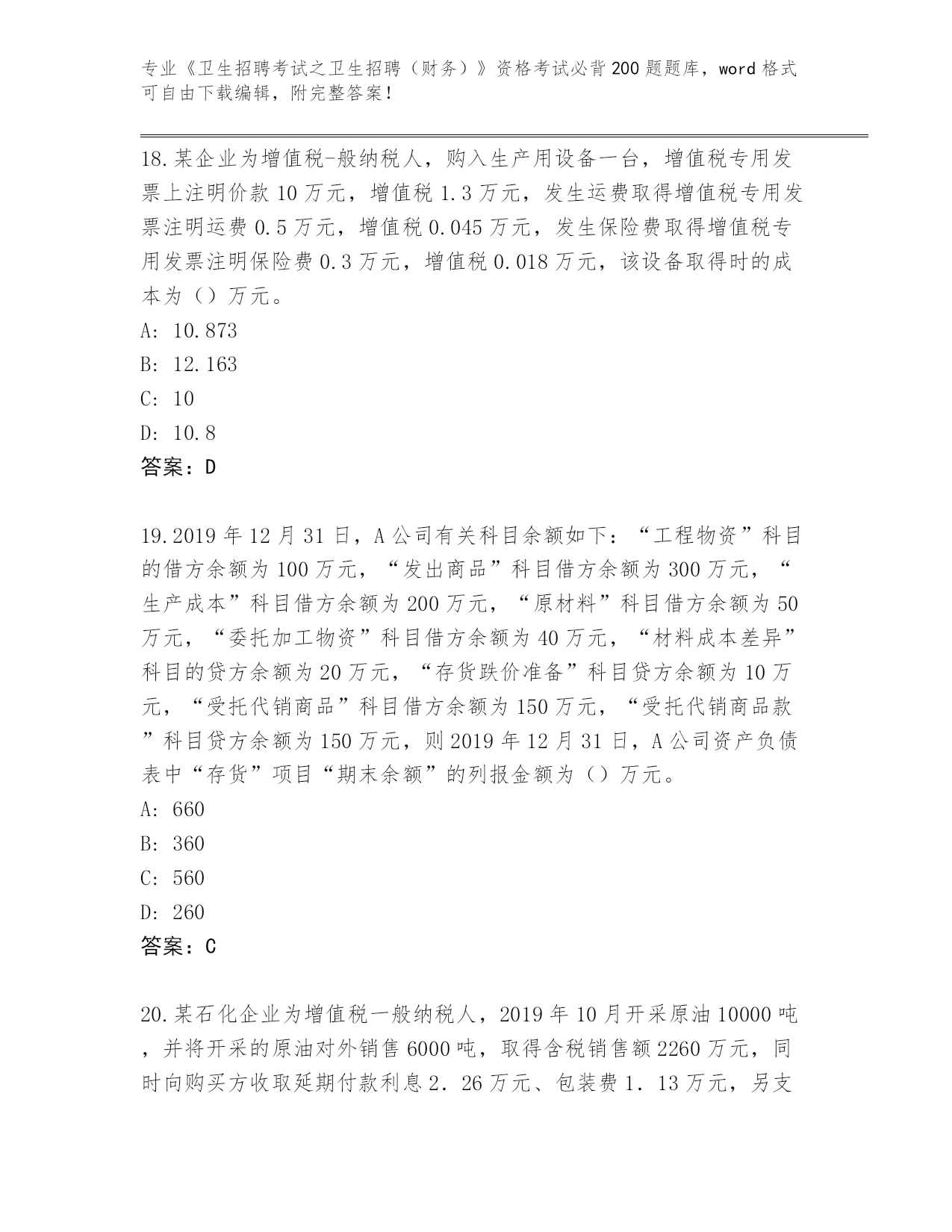 专业《卫生招聘考试之卫生招聘（财务）》资格考试必背200题题库，word格式可自由下载编辑，附完整答案！

18.某企业为增值税-般纳税人，购入生产用设备一台，增值税专用发票上注明价款10万元，增值税1.3万元，发生运费取得增值税专用发票注明运费0.5万元，增值税0.045万元，发生保险费取得增值税专用发票注明保险费0.3万元，增值税0.018万元，该设备取得时的成本为（）万元。
A: 10.873
B: 12.163
C: 10
D: 10.8
答案：D

19.2019年12月31日，A公司有关科目余额如下：“工程物资”科目的借方余额为100万元，“发出商品”科目借方余额为300万元，“生产成本”科目借方余额为200万元，“原材料”科目借方余额为50万元，“委托加工物资”科目借方余额为40万元，“材料成本差异”科目的贷方余额为20万元，“存货跌价准备”科目贷方余额为10万元，“受托代销商品”科目借方余额为150万元，“受托代销商品款”科目贷方余额为150万元，则2019年12月31日，A公司资产负债表中“存货”项目“期末余额”的列报金额为（）万元。
A: 660
B: 360
C: 560
D: 260
答案：C

20.某石化企业为增值税一般纳税人，2019年10月开采原油10000吨，并将开采的原油对外销售6000吨，取得含税销售额2260万元，同时向购买方收取延期付款利息2．26万元、包装费1．13万元，另支